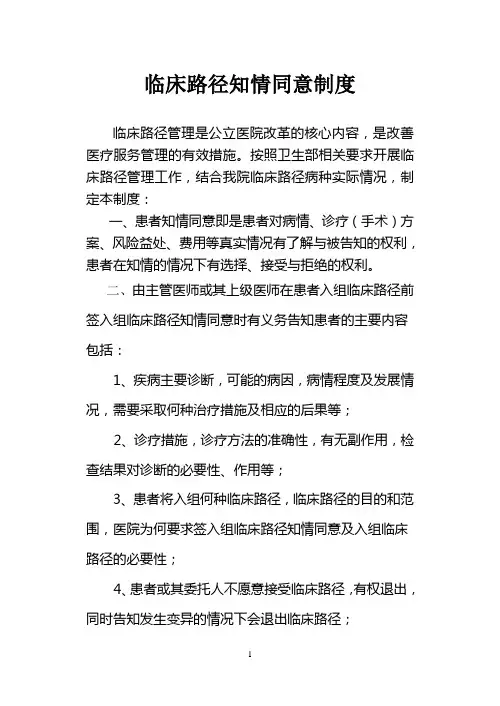 临床路径知情同意制度

临床路径管理是公立医院改革的核心内容，是改善医疗服务管理的有效措施。按照卫生部相关要求开展临床路径管理工作，结合我院临床路径病种实际情况，制定本制度：

一、患者知情同意即是患者对病情、诊疗（手术）方案、风险益处、费用等真实情况有了解与被告知的权利，患者在知情的情况下有选择、接受与拒绝的权利。

二、由主管医师或其上级医师在患者入组临床路径前签入组临床路径知情同意时有义务告知患者的主要内容包括：

1、疾病主要诊断，可能的病因，病情程度及发展情况，需要采取何种治疗措施及相应的后果等；

2、诊疗措施，诊疗方法的准确性，有无副作用，检查结果对诊断的必要性、作用等；

3、患者将入组何种临床路径，临床路径的目的和范围，医院为何要求签入组临床路径知情同意及入组临床路径的必要性；

4、患者或其委托人不愿意接受临床路径，有权退出，同时告知发生变异的情况下会退出临床路径；

1